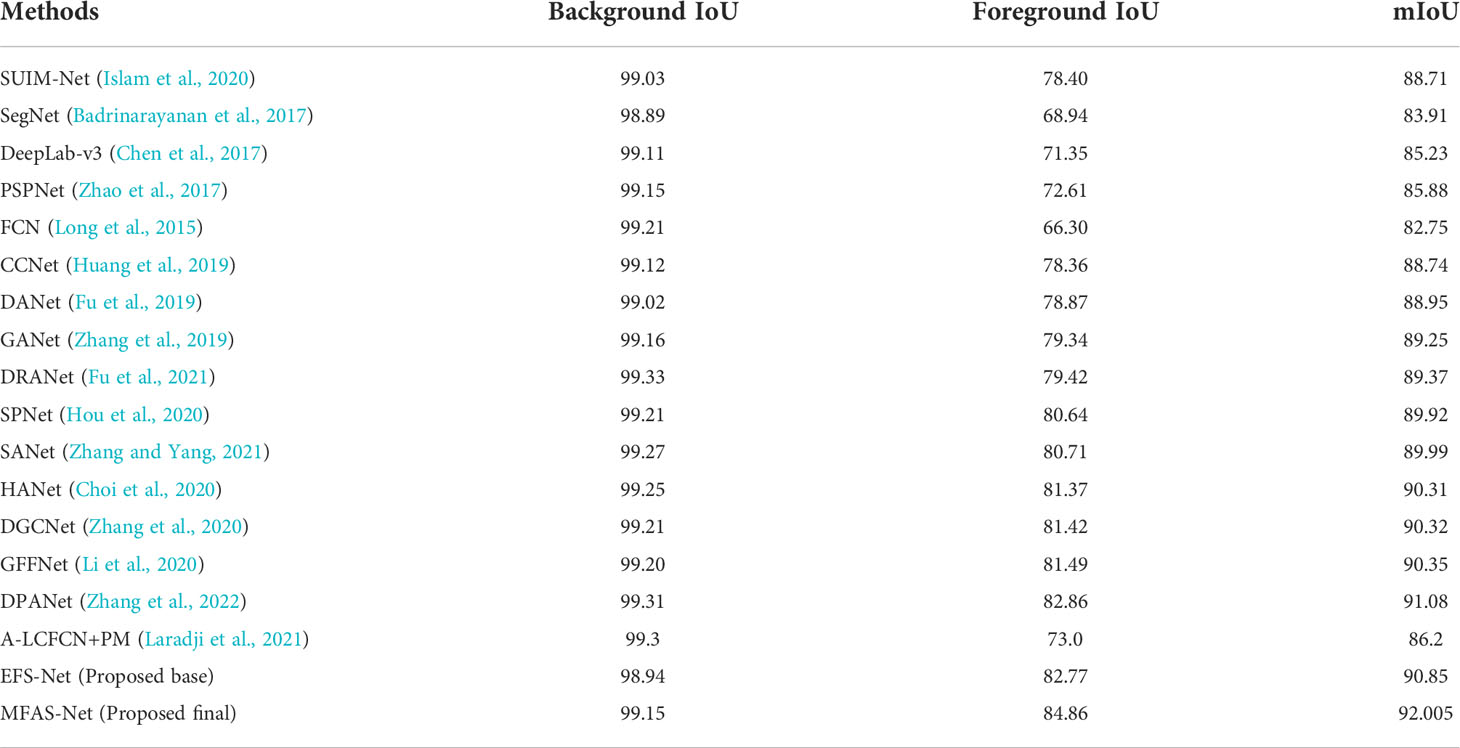 | Methods | Background IoU | Foreground IoU | mIoU |
|---|---|---|---|
| SUIM-Net (Islam et al., 2020) | 99.03 | 78.40 | 88.71 |
| SegNet (Badrinarayanan et al., 2017) | 98.89 | 68.94 | 83.91 |
| DeepLab-v3 (Chen et al., 2017) | 99.11 | 71.35 | 85.23 |
| PSPNet (Zhao et al., 2017) | 99.15 | 72.61 | 85.88 |
| FCN (Long et al., 2015) | 99.21 | 66.30 | 82.75 |
| CCNet (Huang et al., 2019) | 99.12 | 78.36 | 88.74 |
| DANet (Fu et al., 2019) | 99.02 | 78.87 | 88.95 |
| GANet (Zhang et al., 2019) | 99.16 | 79.34 | 89.25 |
| DRANet (Fu et al., 2021) | 99.33 | 79.42 | 89.37 |
| SPNet (Hou et al., 2020) | 99.21 | 80.64 | 89.92 |
| SANet (Zhang and Yang, 2021) | 99.27 | 80.71 | 89.99 |
| HANet (Choi et al., 2020) | 99.25 | 81.37 | 90.31 |
| DGCNet (Zhang et al., 2020) | 99.21 | 81.42 | 90.32 |
| GFFNet (Li et al., 2020) | 99.20 | 81.49 | 90.35 |
| DPANet (Zhang et al., 2022) | 99.31 | 82.86 | 91.08 |
| A-LCFCN+PM (Laradji et al., 2021) | 99.3 | 73.0 | 86.2 |
| EFS-Net (Proposed base) | 98.94 | 82.77 | 90.85 |
| MFAS-Net (Proposed final) | 99.15 | 84.86 | 92.005 |